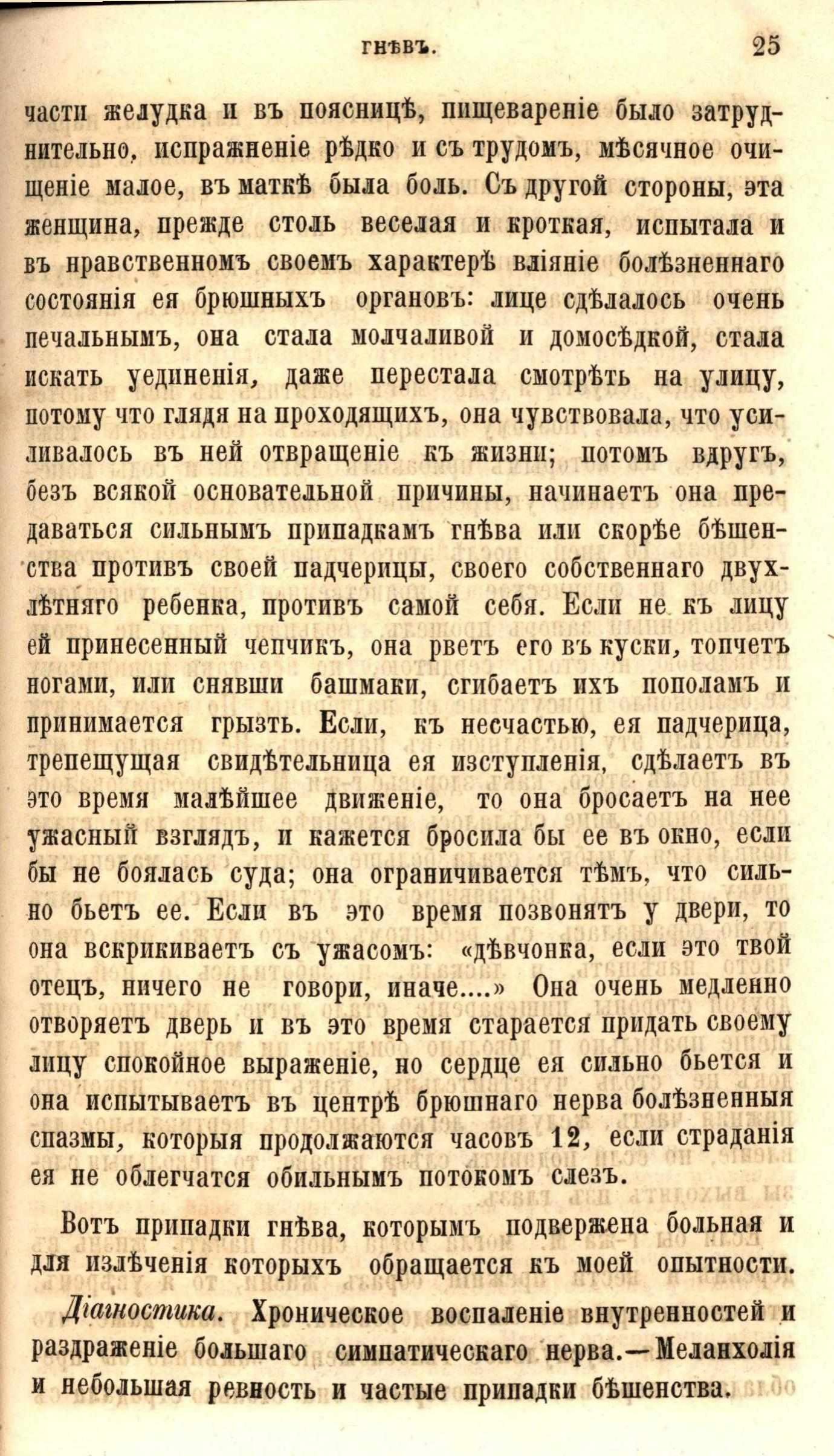 ГНѢВЪ. 25

части желудка и въ поясницѣ, пищевареніе было затруднительно, испражненіе рѣдко и съ трудомъ, мѣсячное очищеніе малое, въ маткѣ была боль. Съ другой стороны, эта женщина, прежде столь веселая и кроткая, испытала и въ нравственномъ своемъ характерѣ вліяніе болѣзненнаго состоянія ея брюшныхъ органовъ: лице сдѣлалось очень печальнымъ, она стала молчаливой и домосѣдкой, стала искать уединенія, даже перестала смотрѣть на улицу, потому что глядя на проходящихъ, она чувствовала, что усиливалось въ ней отвращеніе къ жизни; потомъ вдругъ, безъ всякой основательной причины, начинаетъ она предаваться сильнымъ припадкамъ гнѣва или скорѣе бѣшенства противъ своей падчерицы, своего собственнаго двухлѣтняго ребенка, противъ самой себя. Если не къ лицу ей принесенный чепчикъ, она рветъ его въ куски, топчетъ ногами, или снявши башмаки, сгибаетъ ихъ пополамъ и принимается грызть. Если, къ несчастью, ея падчерица, трепещущая свидѣтельница ея изступленія, сдѣлаетъ въ это время малѣйшее движеніе, то она бросаетъ на нее ужасный взглядъ, и кажется бросила бы ее въ окно, если бы не боялась суда; она ограничивается тѣмъ, что сильно бьетъ ее. Если въ это время позвонятъ у двери, то она вскрикиваетъ съ ужасомъ: «дѣвчонка, если это твой отецъ, ничего не говори, иначе....» Она очень медленно отворяетъ дверь и въ это время старается придать своему лицу спокойное выраженіе, но сердце ея сильно бьется и она испытываетъ въ центрѣ брюшнаго нерва болѣзненныя спазмы, которыя продолжаются часовъ 12, если страданія ея не облегчатся обильнымъ потокомъ слезъ.

Вотъ припадки гнѣва, которымъ подвержена больная и для излѣченія которыхъ обращается къ моей опытности.

Діагностика. Хроническое воспаленіе внутренностей и раздраженіе большаго симпатическаго нерва.—Меланхолія и небольшая ревность и частые припадки бѣшенства.